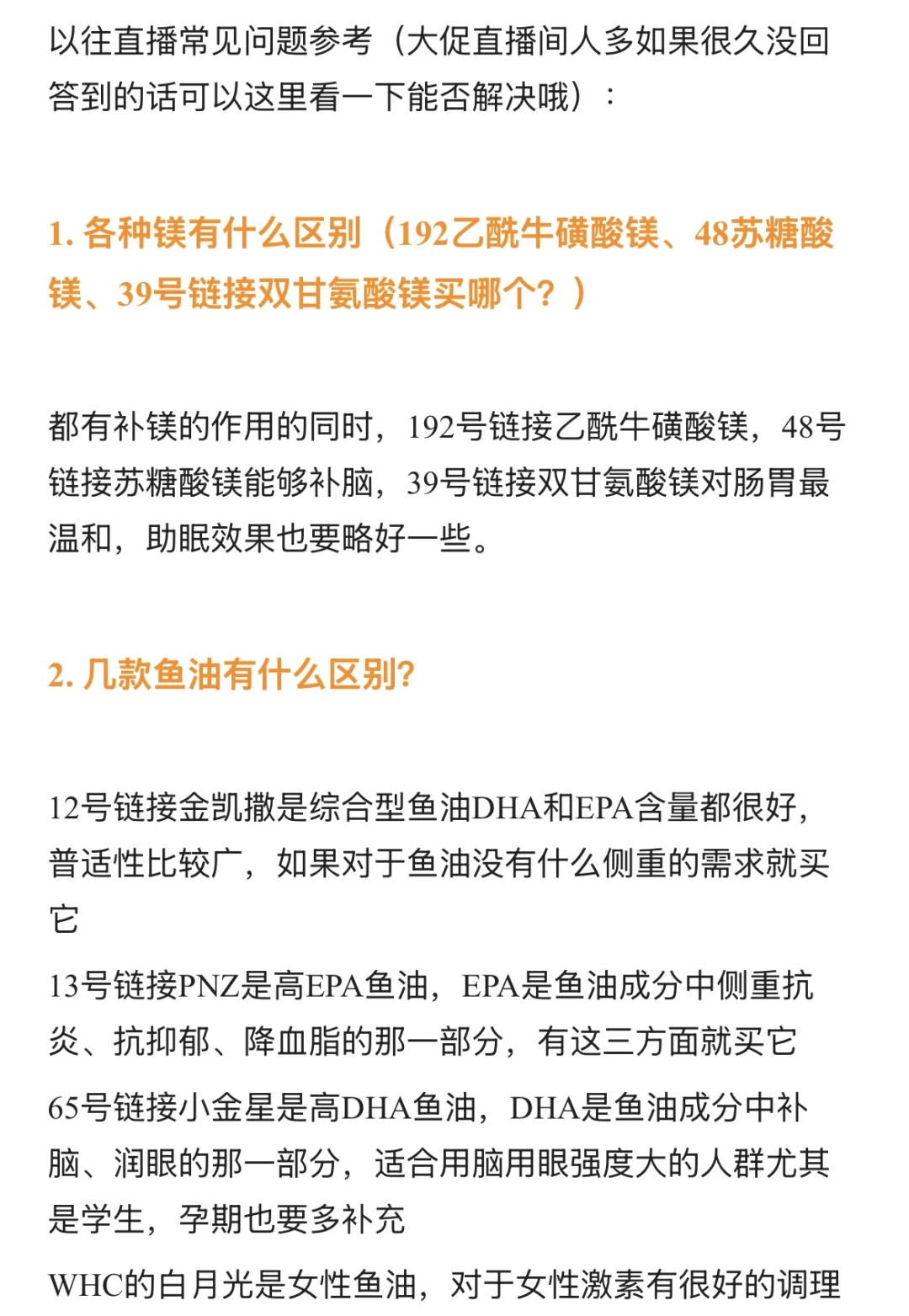 以往直播常见问题参考（大促直播间人多如果很久没回答到的话可以这里看一下能否解决哦）：

1. 各种镁有什么区别（192乙酰牛磺酸镁、48苏糖酸镁、39号链接双甘氨酸镁买哪个？）

都有补镁的作用的同时，192号链接乙酰牛磺酸镁，48号链接苏糖酸镁能够补脑，39号链接双甘氨酸镁对肠胃最温和，助眠效果也要略好一些。

2. 几款鱼油有什么区别?

12号链接金凯撒是综合型鱼油DHA和EPA含量都很好，普适性比较广，如果对于鱼油没有什么侧重的需求就买它

13号链接PNZ是高EPA鱼油，EPA是鱼油成分中侧重抗炎、抗抑郁、降血脂的那一部分，有这三方面就买它

65号链接小金星是高DHA鱼油，DHA是鱼油成分中补脑、润眼的那一部分，适合用脑用眼强度大的人群尤其是学生，孕期也要多补充

WHC的白月光是女性鱼油，对于女性激素有很好的调理